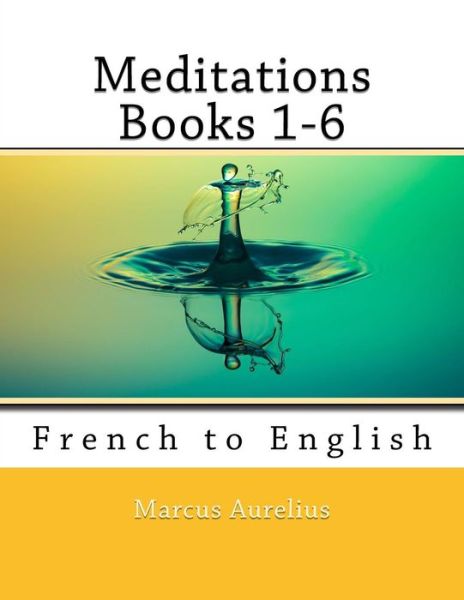 Meditations
Books 1-6

French to English

Marcus Aurelius